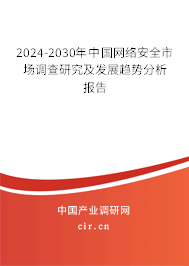 2024-2030年中国网络安全市场调查研究及发展趋势分析报告

中国产业调研网

cir.cn